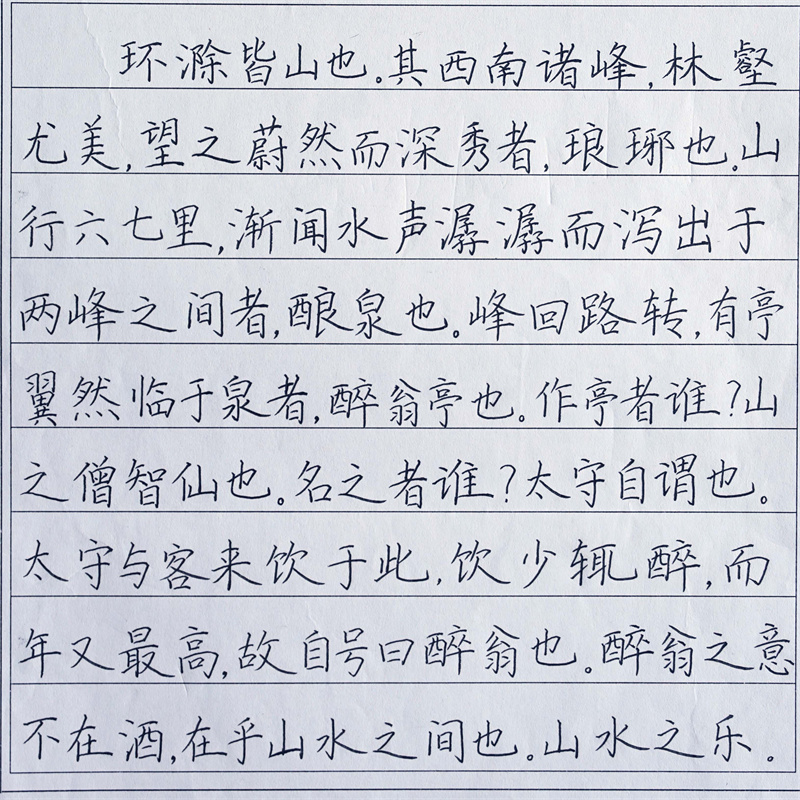 环滁皆山也。其西南诸峰,林壑尤美,望之蔚然而深秀者,琅琊也。山行六七里,渐闻水声潺潺而泻出于两峰之间者,酿泉也。峰回路转,有亭翼然临于泉者,醉翁亭也。作亭者谁?山之僧智仙也。名之者谁?太守自谓也。太守与客来饮于此,饮少辄醉,而年又最高,故自号曰醉翁也。醉翁之意不在酒,在乎山水之间也。山水之乐。